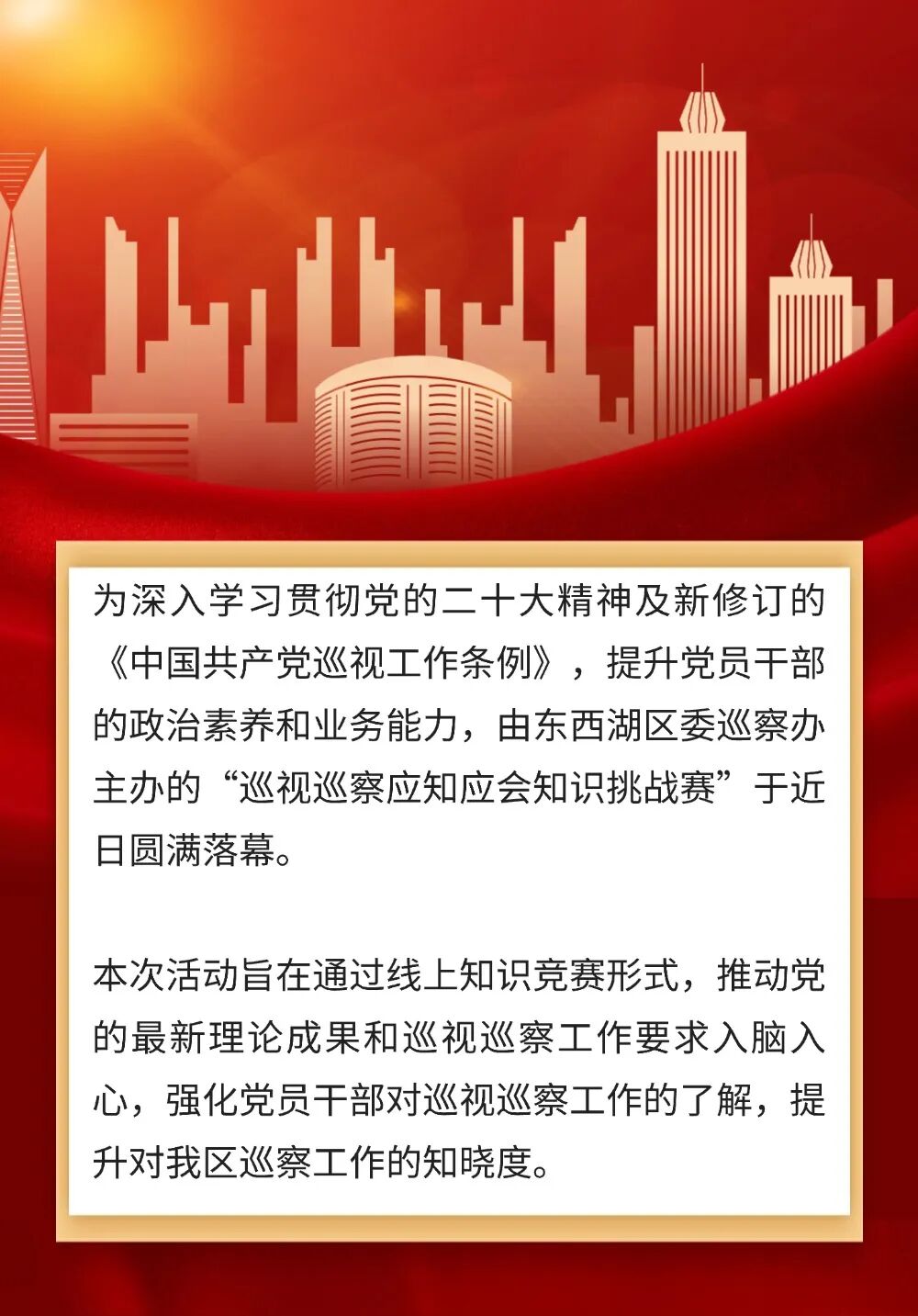 为深入学习贯彻党的二十大精神及新修订的《中国共产党巡视工作条例》，提升党员干部的政治素养和业务能力，由东西湖区委巡察办主办的“巡视巡察应知应会知识挑战赛”于近日圆满落幕。

本次活动旨在通过线上知识竞赛形式，推动党的最新理论成果和巡视巡察工作要求入脑入心，强化党员干部对巡视巡察工作的了解，提升对我区巡察工作的知晓度。